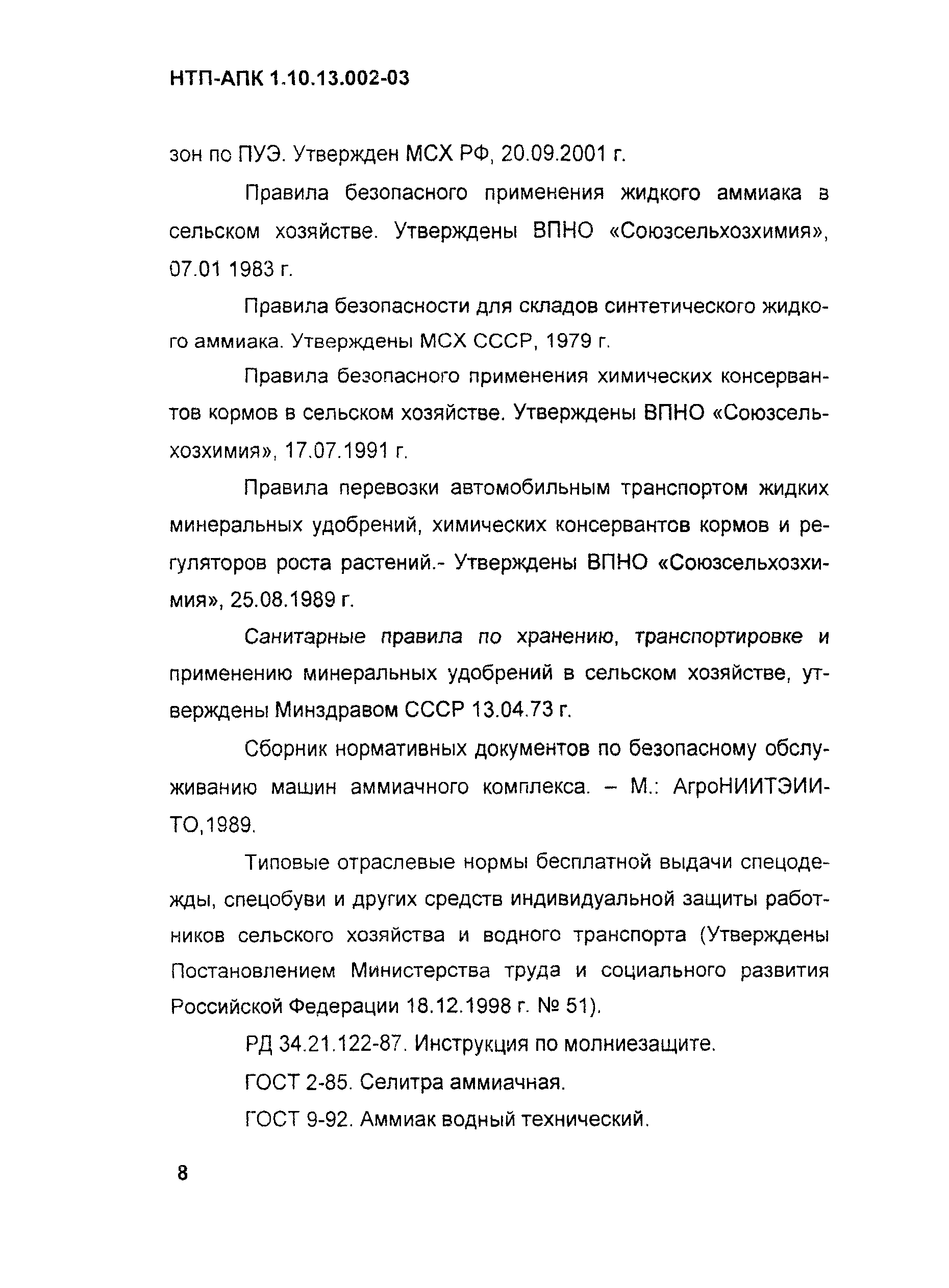 НТП-АПК 1.10.13.002-03

зон по ПУЭ. Утвержден МСХ РФ, 20.09.2001 г.

Правила безопасного применения жидкого аммиака в сельском хозяйстве. Утверждены ВПНО «Союзсельхозхимия», 07.01 1983 г.

Правила безопасности для складов синтетического жидкого аммиака. Утверждены МСХ СССР, 1979 г.

Правила безопасного применения химических консервантов кормов в сельском хозяйстве. Утверждены ВПНО «Союзсельхозхимия», 17.07.1991 г.

Правила перевозки автомобильным транспортом жидких минеральных удобрений, химических консервантов кормов и регуляторов роста растений.- Утверждены ВПНО «Союзсельхозхимия», 25.08.1989 г.

Санитарные правила по хранению, транспортировке и применению минеральных удобрений в сельском хозяйстве, утверждены Минздравом СССР 13.04.73 г.

Сборник нормативных документов по безопасному обслуживанию машин аммиачного комплекса. – М.: АгроНИИТЭИИТО,1989.

Типовые отраслевые нормы бесплатной выдачи спецодежды, спецобуви и других средств индивидуальной защиты работников сельского хозяйства и водного транспорта (Утверждены Постановлением Министерства труда и социального развития Российской Федерации 18.12.1998 г. № 51).

РД 34.21.122-87. Инструкция по молниезащите.

ГОСТ 2-85. Селитра аммиачная.

ГОСТ 9-92. Аммиак водный технический.

8